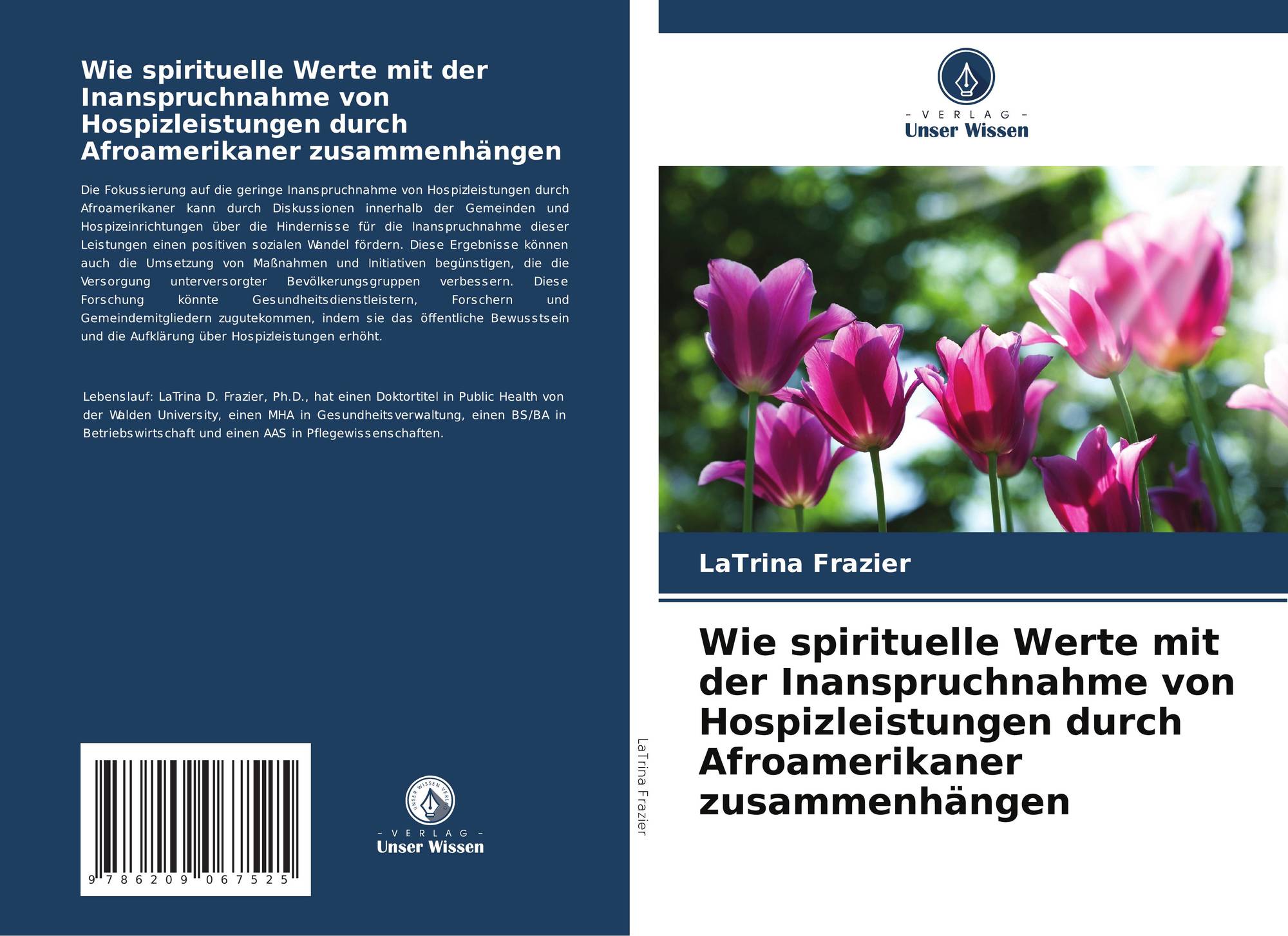 Wie spirituelle Werte mit der Inanspruchnahme von Hospizleistungen durch Afroamerikaner zusammenhängen

Die Fokussierung auf die geringe Inanspruchnahme von Hospizleistungen durch Afroamerikaner kann durch Diskussionen innerhalb der Gemeinden und Hospizeinrichtungen über die Hindernisse für die Inanspruchnahme dieser Leistungen einen positiven sozialen Wandel fördern. Diese Ergebnisse können auch die Umsetzung von Maßnahmen und Initiativen begünstigen, die die Versorgung unterversorgter Bevölkerungsgruppen verbessern. Diese Forschung könnte Gesundheitsdienstleistern, Forschern und Gemeindemitgliedern zugutekommen, indem sie das öffentliche Bewusstsein und die Aufklärung über Hospizleistungen erhöht.

Lebenslauf: LaTrina D. Frazier, Ph.D., hat einen Doktortitel in Public Health von der Walden University, einen MHA in Gesundheitsverwaltung, einen BS/BA in Betriebswirtschaft und einen AAS in Pflegewissenschaften.

9 786209 067525

- VERLAG -
Unser Wissen

LaTrina Frazier

- VERLAG -
Unser Wissen

LaTrina Frazier

Wie spirituelle Werte mit der Inanspruchnahme von Hospizleistungen durch Afroamerikaner zusammenhängen